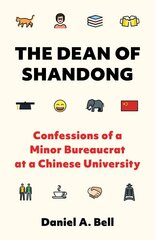 THE DEAN OF SHANDONG

Confessions of a Minor Bureaucrat at a Chinese University

Daniel A. Bell